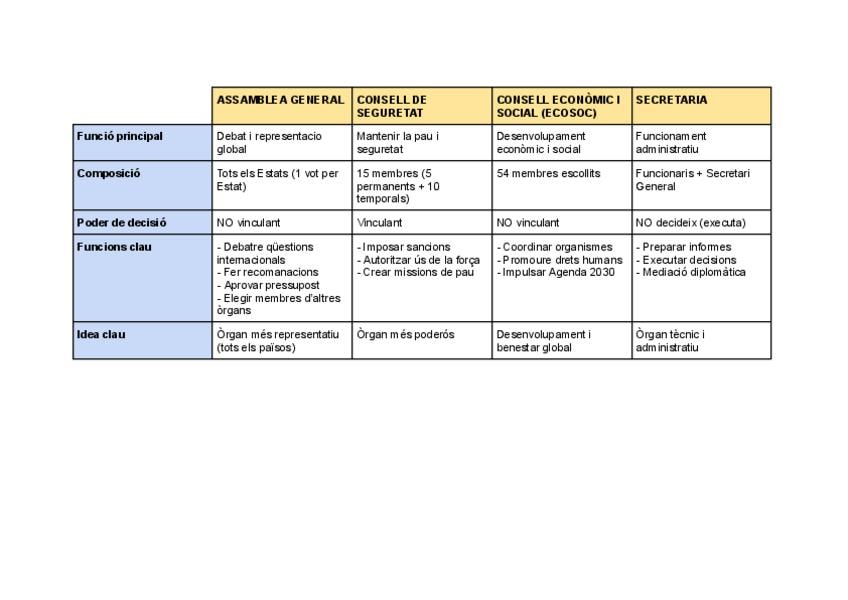 |  | ASSAMBLEA GENERAL | CONSELL DE SEGURETAT | CONSELL ECONÒMIC I SOCIAL (ECOSOC) | SECRETARIA |
|---|---|---|---|---|
| Funció principal | Debat i representacio global | Mantenir la pau i seguretat | Desenvolupament econòmic i social | Funcionament administratiu |
| Composició | Tots els Estats (1 vot per Estat) | 15 membres (5 permanents + 10 temporals) | 54 membres escollits | Funcionaris + Secretari General |
| Poder de decisió | NO vinculant | Vinculant | NO vinculant | NO decideix (executa) |
| Funcions clau | - Debatre qüestions internacionals - Fer recomanacions - Aprovar pressupost - Elegir membres d'altres òrgans | - Imposar sancions - Autoritzar ús de la força - Crear missions de pau | - Coordinar organismes - Promoure drets humans - Impulsar Agenda 2030 | - Preparar informes - Executar decisions - Mediació diplomàtica |
| Idea clau | Òrgan més representatiu (tots els països) | Òrgan més poderós | Desenvolupament i benestar global | Òrgan tècnic i administratiu |